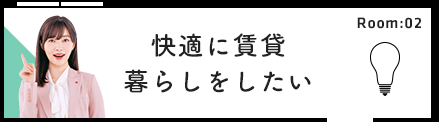 Room:02

快適に賃貸
暮らしをしたい